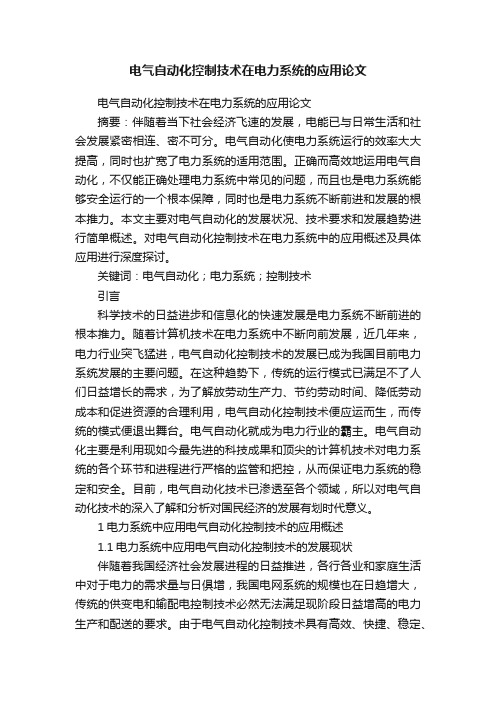 电气自动化控制技术在电力系统的应用论文

电气自动化控制技术在电力系统的应用论文

摘要：伴随着当下社会经济飞速的发展，电能已与日常生活和社会发展紧密相连、密不可分。电气自动化使电力系统运行的效率大大提高，同时也扩宽了电力系统的适用范围。正确而高效地运用电气自动化，不仅能正确处理电力系统中常见的问题，而且也是电力系统能够安全运行的一个根本保障，同时也是电力系统不断前进和发展的根本推力。本文主要对电气自动化的发展状况、技术要求和发展趋势进行简单概述。对电气自动化控制技术在电力系统中的应用概述及具体应用进行深度探讨。

关键词：电气自动化；电力系统；控制技术

引言

科学技术的日益进步和信息化的快速发展是电力系统不断前进的根本推力。随着计算机技术在电力系统中不断向前发展，近几年来，电力行业突飞猛进，电气自动化控制技术的发展已成为我国目前电力系统发展的主要问题。在这种趋势下，传统的运行模式已满足不了人们日益增长的需求，为了解放劳动生产力、节约劳动时间、降低劳动成本和促进资源的合理利用，电气自动化控制技术便应运而生，而传统的模式便退出舞台。电气自动化就成为电力行业的霸主。电气自动化主要是利用现如今最先进的科技成果和顶尖的计算机技术对电力系统的各个环节和进程进行严格的监管和把控，从而保证电力系统的稳定和安全。目前，电气自动化技术已渗透至各个领域，所以对电气自动化技术的深入了解和分析对国民经济的发展有划时代意义。

1 电力系统中应用电气自动化控制技术的应用概述

1.1 电力系统中应用电气自动化控制技术的发展现状

伴随着我国经济社会发展进程的日益推进，各行各业和家庭生活中对于电力的需求量与日俱增，我国电网系统的规模也在日趋增大，传统的供变电和输配电控制技术必然无法满足现阶段日益增高的电力生产和配送的要求。由于电气自动化控制技术具有高效、快捷、稳定、